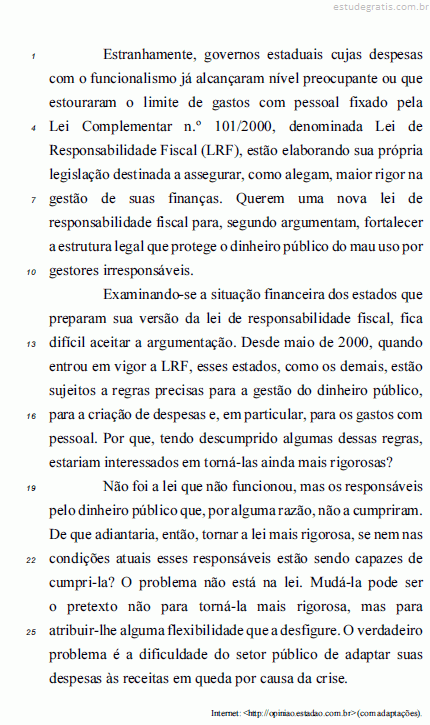 estudegratis.com.br

1 Estranhamente, governos estaduais cujas despesas com o funcionalismo já alcançaram nível preocupante ou que estouraram o limite de gastos com pessoal fixado pela 4 Lei Complementar n.º 101/2000, denominada Lei de Responsabilidade Fiscal (LRF), estão elaborando sua própria legislação destinada a assegurar, como alegam, maior rigor na 7 gestão de suas finanças. Querem uma nova lei de responsabilidade fiscal para, segundo argumentam, fortalecer a estrutura legal que protege o dinheiro público do mau uso por 10 gestores irresponsáveis.

Examinando-se a situação financeira dos estados que preparam sua versão da lei de responsabilidade fiscal, fica 13 difícil aceitar a argumentação. Desde maio de 2000, quando entrou em vigor a LRF, esses estados, como os demais, estão sujeitos a regras precisas para a gestão do dinheiro público, 16 para a criação de despesas e, em particular, para os gastos com pessoal. Por que, tendo descumprido algumas dessas regras, estariam interessados em torná-las ainda mais rigorosas?

19 Não foi a lei que não funcionou, mas os responsáveis pelo dinheiro público que, por alguma razão, não a cumpriram. De que adiantaria, então, tornar a lei mais rigorosa, se nem nas 22 condições atuais esses responsáveis estão sendo capazes de cumpri-la? O problema não está na lei. Mudá-la pode ser o pretexto não para torná-la mais rigorosa, mas para 25 atribuir-lhe alguma flexibilidade que a desfigure. O verdadeiro problema é a dificuldade do setor público de adaptar suas despesas às receitas em queda por causa da crise.

Internet: <http://opiniao.estadao.com.br> (com adaptações).